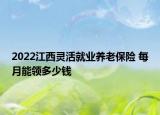 2022江西灵活就业养老保险 每月能领多少钱